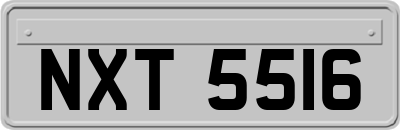 NXT 5516